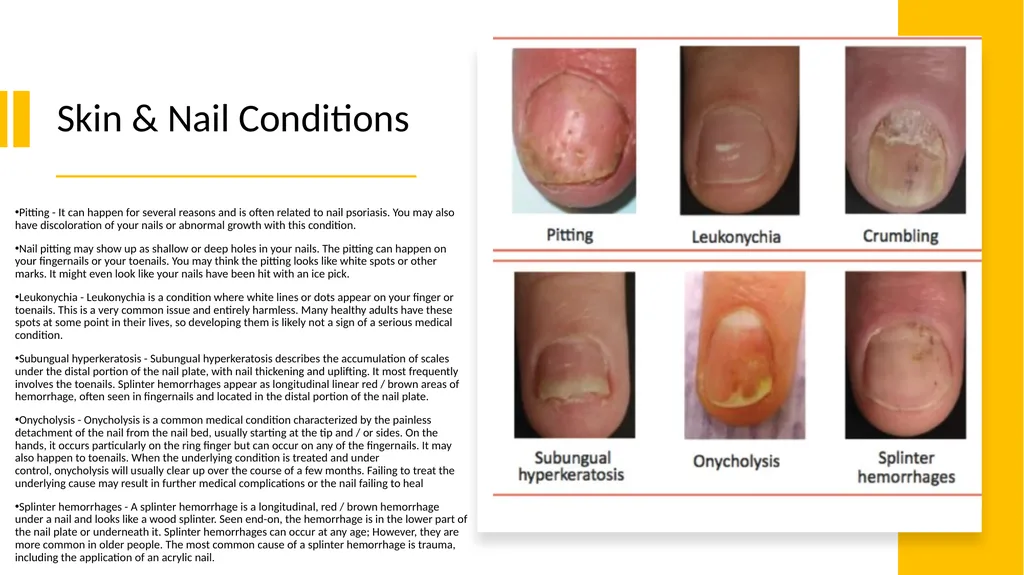 Skin & Nail Conditions

•Pitting - It can happen for several reasons and is often related to nail psoriasis. You may also have discoloration of your nails or abnormal growth with this condition.

•Nail pitting may show up as shallow or deep holes in your nails. The pitting can happen on your fingernails or your toenails. You may think the pitting looks like white spots or other marks. It might even look like your nails have been hit with an ice pick.

•Leukonychia - Leukonychia is a condition where white lines or dots appear on your finger or toenails. This is a very common issue and entirely harmless. Many healthy adults have these spots at some point in their lives, so developing them is likely not a sign of a serious medical condition.

•Subungual hyperkeratosis - Subungual hyperkeratosis describes the accumulation of scales under the distal portion of the nail plate, with nail thickening and uplifting. It most frequently involves the toenails. Splinter hemorrhages appear as longitudinal linear red / brown areas of hemorrhage, often seen in fingernails and located in the distal portion of the nail plate.

•Onycholysis - Onycholysis is a common medical condition characterized by the painless detachment of the nail from the nail bed, usually starting at the tip and / or sides. On the hands, it occurs particularly on the ring finger but can occur on any of the fingernails. It may also happen to toenails. When the underlying condition is treated and under control, onycholysis will usually clear up over the course of a few months. Failing to treat the underlying cause may result in further medical complications or the nail failing to heal

•Splinter hemorrhages - A splinter hemorrhage is a longitudinal, red / brown hemorrhage under a nail and looks like a wood splinter. Seen end-on, the hemorrhage is in the lower part of the nail plate or underneath it. Splinter hemorrhages can occur at any age; However, they are more common in older people. The most common cause of a splinter hemorrhage is trauma, including the application of an acrylic nail.

Pitting

Leukonychia

Crumbling

Subungual hyperkeratosis

Onycholysis

Splinter hemorrhages